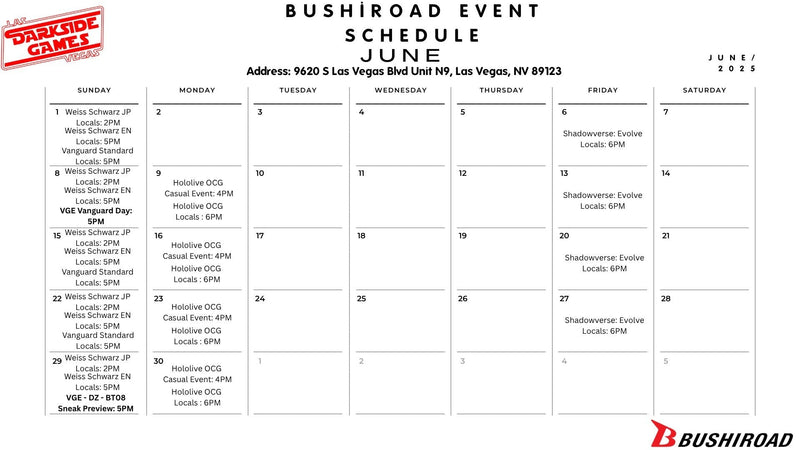 LAS DARKSIDE GAMES VEGAS

BUSHİROAD EVENT SCHEDULE
JUNE
Address: 9620 S Las Vegas Blvd Unit N9, Las Vegas, NV 89123

JUNE / 2025

| SUNDAY | MONDAY | TUESDAY | WEDNESDAY | THURSDAY | FRIDAY | SATURDAY |
|---|---|---|---|---|---|---|
| 1 Weiss Schwarz JP Locals: 2PM Weiss Schwarz EN Locals: 5PM Vanguard Standard Locals: 5PM | 2 | 3 | 4 | 5 | 6 Shadowverse: Evolve Locals: 6PM | 7 |
| 8 Weiss Schwarz JP Locals: 2PM Weiss Schwarz EN Locals: 5PM VGE Vanguard Day: 5PM | 9 Hololive OCG Casual Event: 4PM Hololive OCG Locals : 6PM | 10 | 11 | 12 | 13 Shadowverse: Evolve Locals: 6PM | 14 |
| 15 Weiss Schwarz JP Locals: 2PM Weiss Schwarz EN Locals: 5PM Vanguard Standard Locals: 5PM | 16 Hololive OCG Casual Event: 4PM Hololive OCG Locals : 6PM | 17 | 18 | 19 | 20 Shadowverse: Evolve Locals: 6PM | 21 |
| 22 Weiss Schwarz JP Locals: 2PM Weiss Schwarz EN Locals: 5PM Vanguard Standard Locals: 5PM | 23 Hololive OCG Casual Event: 4PM Hololive OCG Locals : 6PM | 24 | 25 | 26 | 27 Shadowverse: Evolve Locals: 6PM | 28 |
| 29 Weiss Schwarz JP Locals: 2PM Weiss Schwarz EN Locals: 5PM VGE - DZ - BT08 Sneak Preview: 5PM | 30 Hololive OCG Casual Event: 4PM Hololive OCG Locals : 6PM | 1 | 2 | 3 | 4 | 5 |

BUSHIROAD